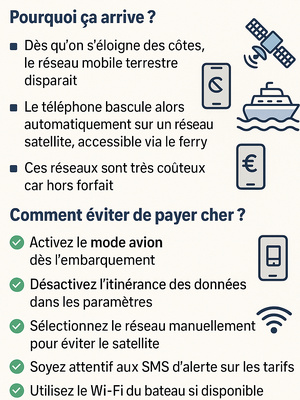 Pourquoi ça arrive ?

Dès qu'on s'éloigne des côtes, le réseau mobile terrestre disparait

Le téléphone bascule alors automatiquement sur un réseau satellite, accessible via le ferry

Ces réseaux sont très coûteux car hors forfait

€

Comment éviter de payer cher ?

Activez le mode avion dès l'embarquement

Désactivez l'itinérance des données dans les paramètres

Sélectionnez le réseau manuellement pour éviter le satellite

Soyez attentif aux SMS d'alerte sur les tarifs

Utilisez le Wi-Fi du bateau si disponible